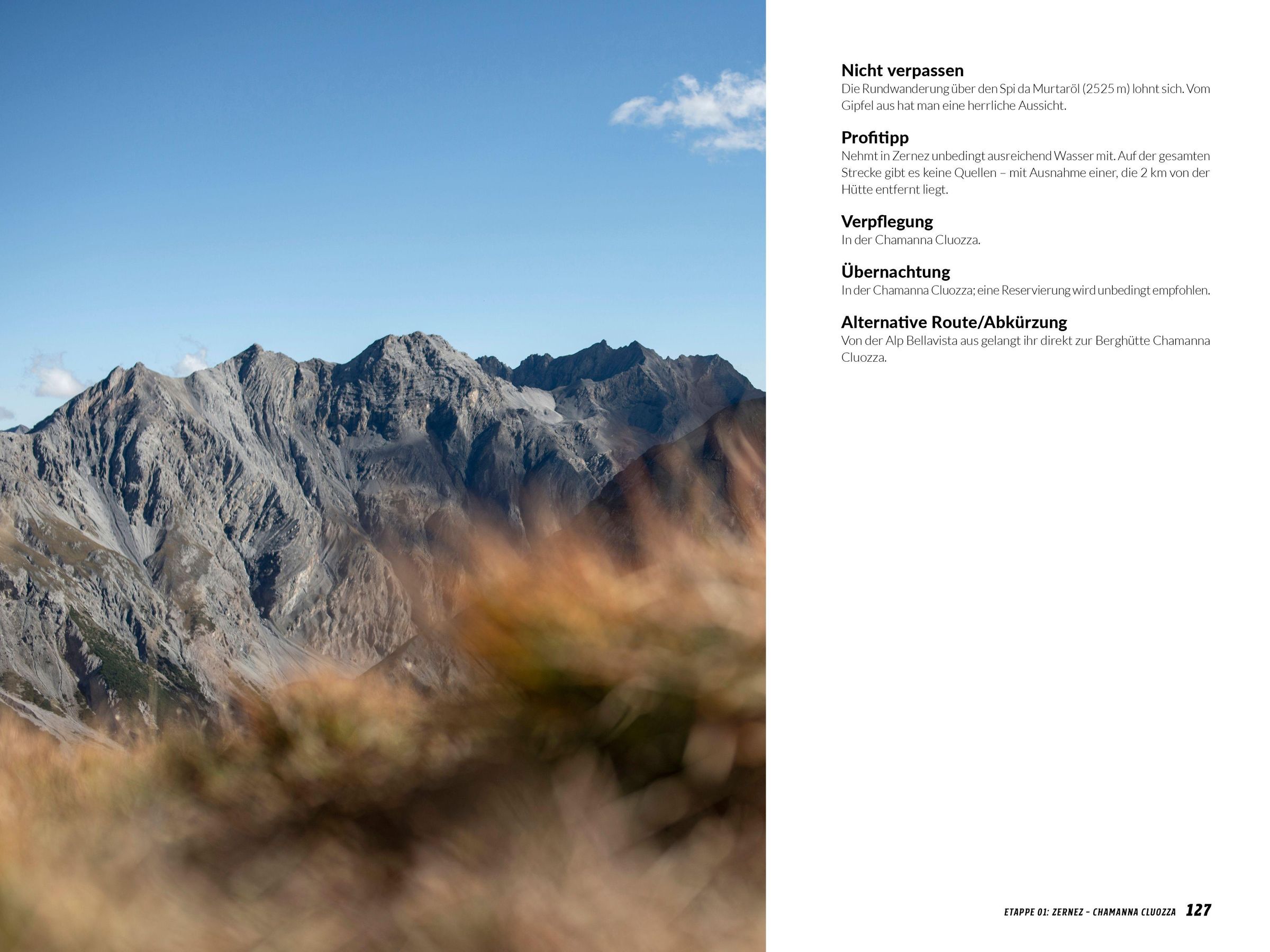 Nicht verpassen
Die Rundwanderung über den Spi da Murtaröl (2525 m) lohnt sich. Vom Gipfel aus hat man eine herrliche Aussicht.

Profitipp
Nehmt in Zernez unbedingt ausreichend Wasser mit. Auf der gesamten Strecke gibt es keine Quellen – mit Ausnahme einer, die 2 km von der Hütte entfernt liegt.

Verpflegung
In der Chamanna Cluozza.

Übernachtung
In der Chamanna Cluozza; eine Reservierung wird unbedingt empfohlen.

Alternative Route/Abkürzung
Von der Alp Bellavista aus gelangt ihr direkt zur Berghütte Chamanna Cluozza.

ETAPPE 01: ZERNEZ – CHAMANNA CLUOZZA 127